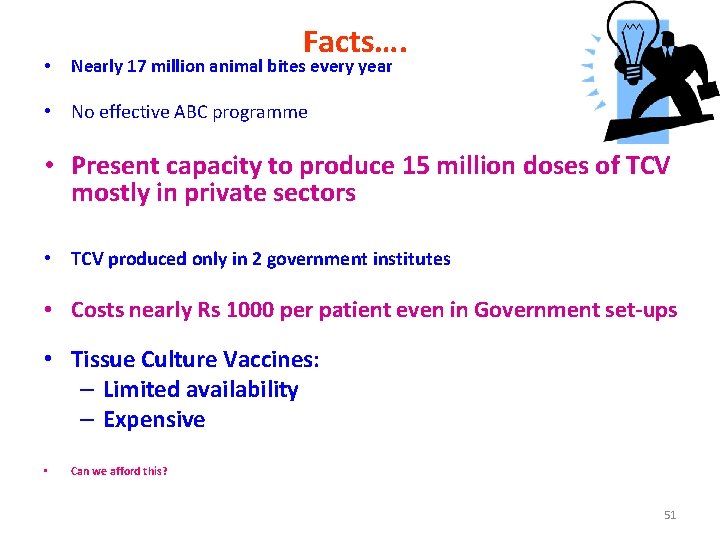 Facts….

• Nearly 17 million animal bites every year

• No effective ABC programme

• Present capacity to produce 15 million doses of TCV mostly in private sectors

• TCV produced only in 2 government institutes

• Costs nearly Rs 1000 per patient even in Government set-ups

• Tissue Culture Vaccines:
– Limited availability
– Expensive

• Can we afford this?

51